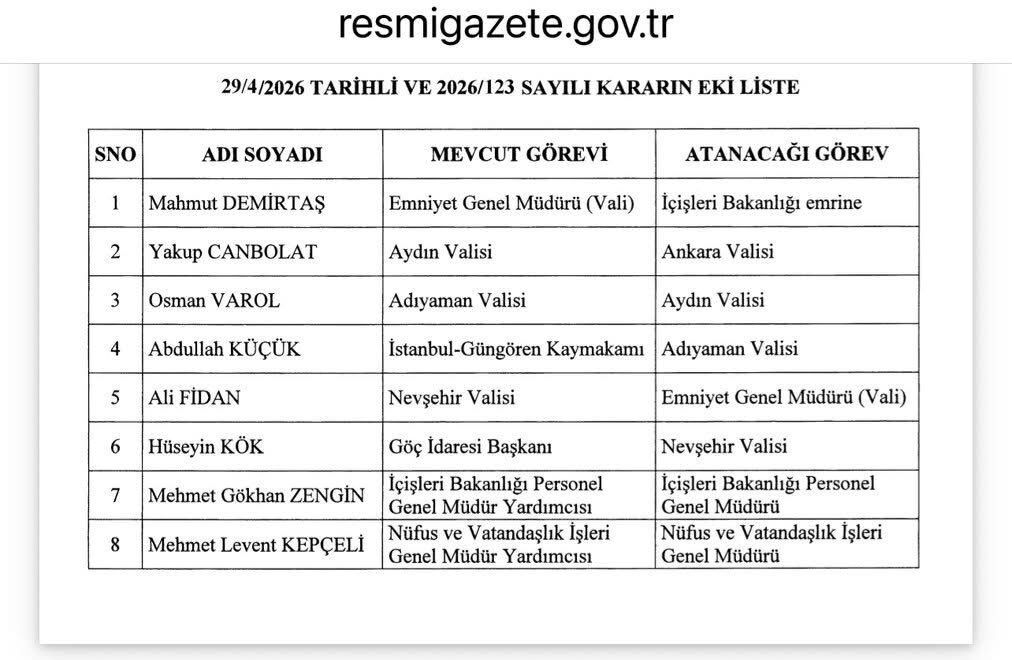 resmigazete.gov.tr

29/4/2026 TARİHLİ VE 2026/123 SAYILI KARARIN EKİ LİSTE

| SNO | ADI SOYADI | MEVCUT GÖREVİ | ATANACAĞI GÖREV |
|---|---|---|---|
| 1 | Mahmut DEMİRTAŞ | Emniyet Genel Müdürü (Vali) | İçişleri Bakanlığı emrine |
| 2 | Yakup CANBOLAT | Aydın Valisi | Ankara Valisi |
| 3 | Osman VAROL | Adıyaman Valisi | Aydın Valisi |
| 4 | Abdullah KÜÇÜK | İstanbul-Güngören Kaymakamı | Adıyaman Valisi |
| 5 | Ali FİDAN | Nevşehir Valisi | Emniyet Genel Müdürü (Vali) |
| 6 | Hüseyin KÖK | Göç İdaresi Başkanı | Nevşehir Valisi |
| 7 | Mehmet Gökhan ZENGİN | İçişleri Bakanlığı Personel Genel Müdür Yardımcısı | İçişleri Bakanlığı Personel Genel Müdürü |
| 8 | Mehmet Levent KEPÇELİ | Nüfus ve Vatandaşlık İşleri Genel Müdür Yardımcısı | Nüfus ve Vatandaşlık İşleri Genel Müdürü |